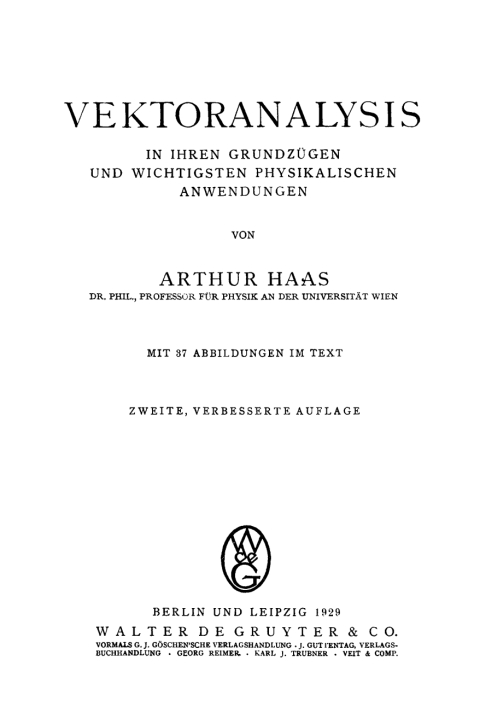 VEKTORANALYSIS

IN IHREN GRUNDZÜGEN
UND WICHTIGSTEN PHYSIKALISCHEN
ANWENDUNGEN

VON

ARTHUR HAAS

DR. PHIL., PROFESSOR FÜR PHYSIK AN DER UNIVERSITÄT WIEN

MIT 37 ABBILDUNGEN IM TEXT

ZWEITE, VERBESSERTE AUFLAGE

W & G

BERLIN UND LEIPZIG 1929

WALTER DE GRUYTER & CO.

VORMALS G. J. GÖSCHEN'SCHE VERLAGSHANDLUNG · J. GUTTENTAG, VERLAGSBUCHHANDLUNG · GEORG REIMER · KARL J. TRÜBNER · VEIT & COMP.